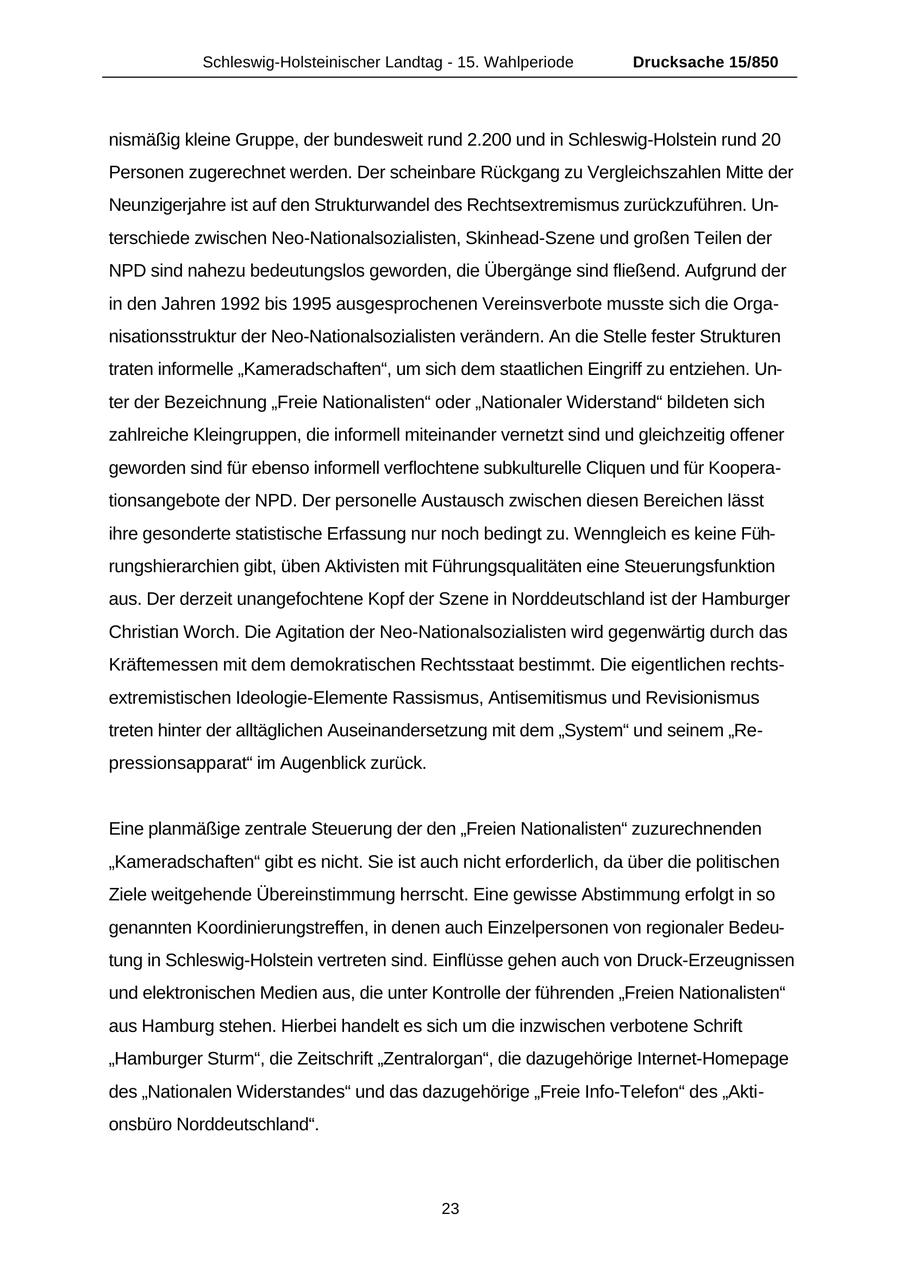 Schleswig-Holsteinischer Landtag - 15. Wahlperiode Drucksache 15/850

nismäßig kleine Gruppe, der bundesweit rund 2.200 und in Schleswig-Holstein rund 20 Personen zugerechnet werden. Der scheinbare Rückgang zu Vergleichszahlen Mitte der Neunzigerjahre ist auf den Strukturwandel des Rechtsextremismus zurückzuführen. Unterschiede zwischen Neo-Nationalsozialisten, Skinhead-Szene und großen Teilen der NPD sind nahezu bedeutungslos geworden, die Übergänge sind fließend. Aufgrund der in den Jahren 1992 bis 1995 ausgesprochenen Vereinsverbote musste sich die Organisationsstruktur der Neo-Nationalsozialisten verändern. An die Stelle fester Strukturen traten informelle „Kameradschaften“, um sich dem staatlichen Eingriff zu entziehen. Unter der Bezeichnung „Freie Nationalisten“ oder „Nationaler Widerstand“ bildeten sich zahlreiche Kleingruppen, die informell miteinander vernetzt sind und gleichzeitig offener geworden sind für ebenso informell verflochtene subkulturelle Cliquen und für Kooperationsangebote der NPD. Der personelle Austausch zwischen diesen Bereichen lässt ihre gesonderte statistische Erfassung nur noch bedingt zu. Wenngleich es keine Führungshierarchien gibt, üben Aktivisten mit Führungsqualitäten eine Steuerungsfunktion aus. Der derzeit unangefochtene Kopf der Szene in Norddeutschland ist der Hamburger Christian Worch. Die Agitation der Neo-Nationalsozialisten wird gegenwärtig durch das Kräftemessen mit dem demokratischen Rechtsstaat bestimmt. Die eigentlichen rechtsextremistischen Ideologie-Elemente Rassismus, Antisemitismus und Revisionismus treten hinter der alltäglichen Auseinandersetzung mit dem „System“ und seinem „Repressionsapparat“ im Augenblick zurück.

Eine planmäßige zentrale Steuerung der den „Freien Nationalisten“ zuzurechnenden „Kameradschaften“ gibt es nicht. Sie ist auch nicht erforderlich, da über die politischen Ziele weitgehende Übereinstimmung herrscht. Eine gewisse Abstimmung erfolgt in so genannten Koordinierungstreffen, in denen auch Einzelpersonen von regionaler Bedeutung in Schleswig-Holstein vertreten sind. Einflüsse gehen auch von Druck-Erzeugnissen und elektronischen Medien aus, die unter Kontrolle der führenden „Freien Nationalisten“ aus Hamburg stehen. Hierbei handelt es sich um die inzwischen verbotene Schrift „Hamburger Sturm“, die Zeitschrift „Zentralorgan“, die dazugehörige Internet-Homepage des „Nationalen Widerstandes“ und das dazugehörige „Freie Info-Telefon“ des „Aktionsbüro Norddeutschland“.

23